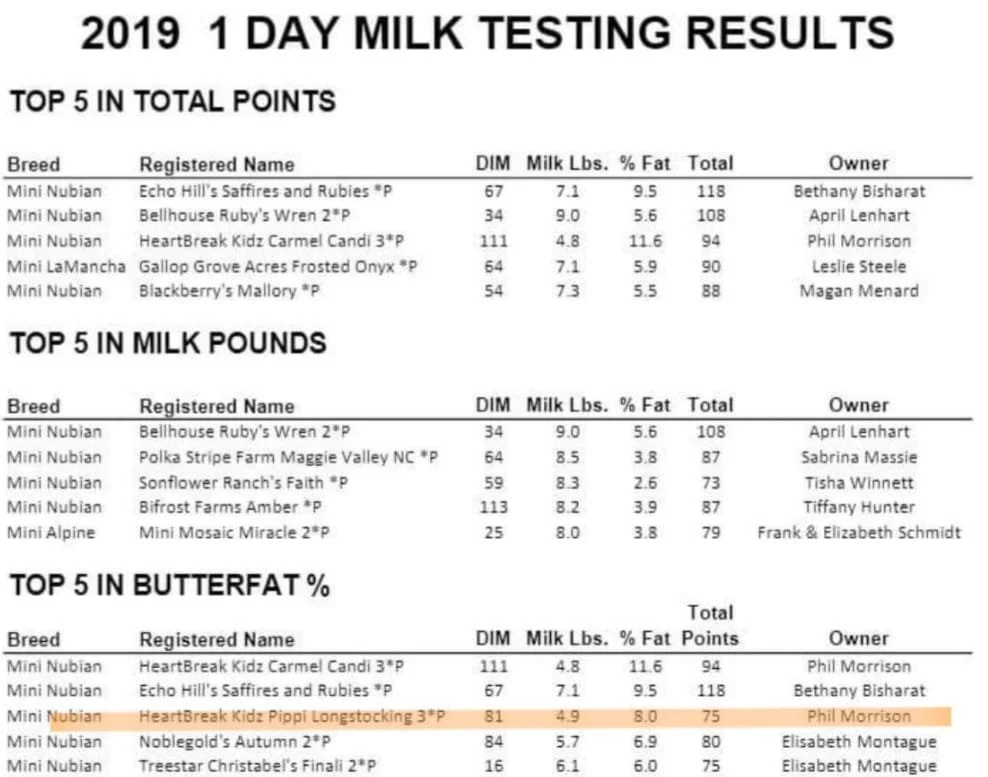 2019 1 DAY MILK TESTING RESULTS

TOP 5 IN TOTAL POINTS

| Breed | Registered Name | DIM | Milk Lbs. | % Fat | Total | Owner |
|---|---|---|---|---|---|---|
| Mini Nubian | Echo Hill's Saffires and Rubies *P | 67 | 7.1 | 9.5 | 118 | Bethany Bisharat |
| Mini Nubian | Bellhouse Ruby's Wren 2*P | 34 | 9.0 | 5.6 | 108 | April Lenhart |
| Mini Nubian | HeartBreak Kidz Carmel Candi 3*P | 111 | 4.8 | 11.6 | 94 | Phil Morrison |
| Mini LaMancha | Gallop Grove Acres Frosted Onyx *P | 64 | 7.1 | 5.9 | 90 | Leslie Steele |
| Mini Nubian | Blackberry's Mallory *P | 54 | 7.3 | 5.5 | 88 | Magan Menard |

TOP 5 IN MILK POUNDS

| Breed | Registered Name | DIM | Milk Lbs. | % Fat | Total | Owner |
|---|---|---|---|---|---|---|
| Mini Nubian | Bellhouse Ruby's Wren 2*P | 34 | 9.0 | 5.6 | 108 | April Lenhart |
| Mini Nubian | Polka Stripe Farm Maggie Valley NC *P | 64 | 8.5 | 3.8 | 87 | Sabrina Massie |
| Mini Nubian | Sonflower Ranch's Faith *P | 59 | 8.3 | 2.6 | 73 | Tisha Winnett |
| Mini Nubian | Bifrost Farms Amber *P | 113 | 8.2 | 3.9 | 87 | Tiffany Hunter |
| Mini Alpine | Mini Mosaic Miracle 2*P | 25 | 8.0 | 3.8 | 79 | Frank & Elizabeth Schmidt |

TOP 5 IN BUTTERFAT %

| Breed | Registered Name | DIM | Milk Lbs. | % Fat | Total Points | Owner |
|---|---|---|---|---|---|---|
| Mini Nubian | HeartBreak Kidz Carmel Candi 3*P | 111 | 4.8 | 11.6 | 94 | Phil Morrison |
| Mini Nubian | Echo Hill's Saffires and Rubies *P | 67 | 7.1 | 9.5 | 118 | Bethany Bisharat |
| Mini Nubian | HeartBreak Kidz Pippi Longstocking 3*P | 81 | 4.9 | 8.0 | 75 | Phil Morrison |
| Mini Nubian | Noblegold's Autumn 2*P | 84 | 5.7 | 6.9 | 80 | Elisabeth Montague |
| Mini Nubian | Treestar Christabel's Finali 2*P | 16 | 6.1 | 6.0 | 75 | Elisabeth Montague |